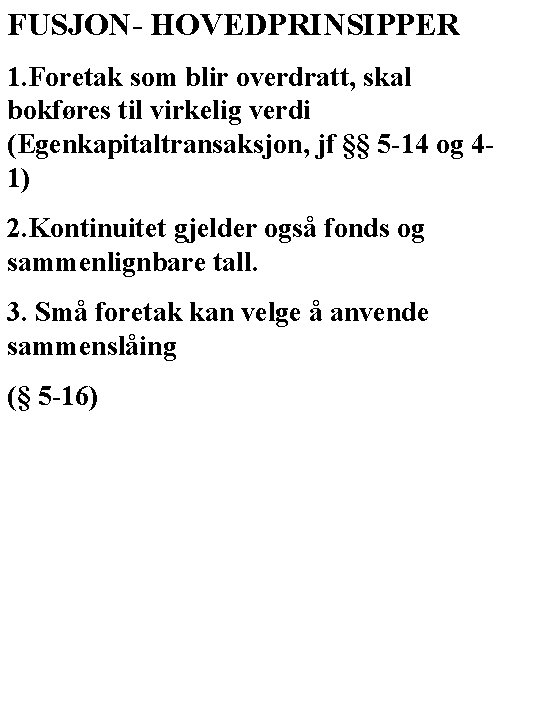 FUSJON- HOVEDPRINSIPPER

1.Foretak som blir overdratt, skal bokføres til virkelig verdi (Egenkapitaltransaksjon, jf §§ 5-14 og 4-1)

2.Kontinuitet gjelder også fonds og sammenlignbare tall.

3. Små foretak kan velge å anvende sammenslåing

(§ 5-16)